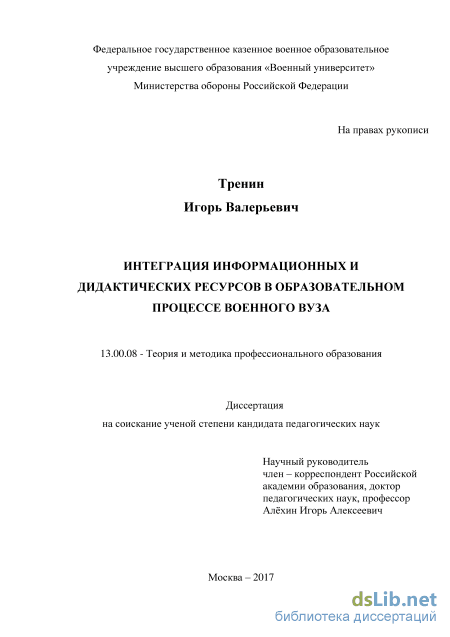 Федеральное государственное казенное военное образовательное учреждение высшего образования «Военный университет» Министерства обороны Российской Федерации

На правах рукописи

Тренин
Игорь Валерьевич

ИНТЕГРАЦИЯ ИНФОРМАЦИОННЫХ И ДИДАКТИЧЕСКИХ РЕСУРСОВ В ОБРАЗОВАТЕЛЬНОМ ПРОЦЕССЕ ВОЕННОГО ВУЗА

13.00.08 - Теория и методика профессионального образования

Диссертация
на соискание ученой степени кандидата педагогических наук

Научный руководитель
член – корреспондент Российской академии образования, доктор педагогических наук, профессор
Алёхин Игорь Алексеевич

Москва – 2017

dsLib.net
библиотека диссертаций